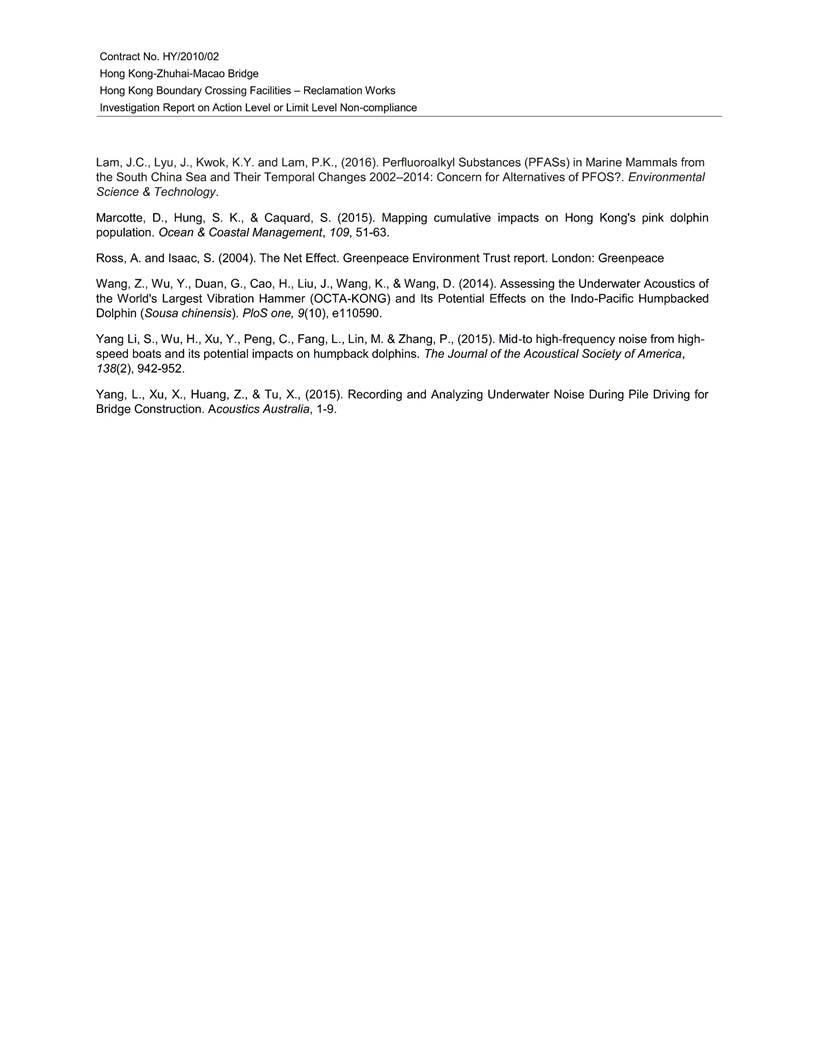 Contract No. HY/2010/02
Hong Kong-Zhuhai-Macao Bridge
Hong Kong Boundary Crossing Facilities – Reclamation Works
Investigation Report on Action Level or Limit Level Non-compliance

Lam, J.C., Lyu, J., Kwok, K.Y. and Lam, P.K., (2016). Perfluoroalkyl Substances (PFASs) in Marine Mammals from the South China Sea and Their Temporal Changes 2002–2014: Concern for Alternatives of PFOS?. Environmental Science & Technology.

Marcotte, D., Hung, S. K., & Caquard, S. (2015). Mapping cumulative impacts on Hong Kong's pink dolphin population. Ocean & Coastal Management, 109, 51-63.

Ross, A. and Isaac, S. (2004). The Net Effect. Greenpeace Environment Trust report. London: Greenpeace

Wang, Z., Wu, Y., Duan, G., Cao, H., Liu, J., Wang, K., & Wang, D. (2014). Assessing the Underwater Acoustics of the World's Largest Vibration Hammer (OCTA-KONG) and Its Potential Effects on the Indo-Pacific Humpbacked Dolphin (Sousa chinensis). PloS one, 9(10), e110590.

Yang Li, S., Wu, H., Xu, Y., Peng, C., Fang, L., Lin, M. & Zhang, P., (2015). Mid-to high-frequency noise from high-speed boats and its potential impacts on humpback dolphins. The Journal of the Acoustical Society of America, 138(2), 942-952.

Yang, L., Xu, X., Huang, Z., & Tu, X., (2015). Recording and Analyzing Underwater Noise During Pile Driving for Bridge Construction. Acoustics Australia, 1-9.